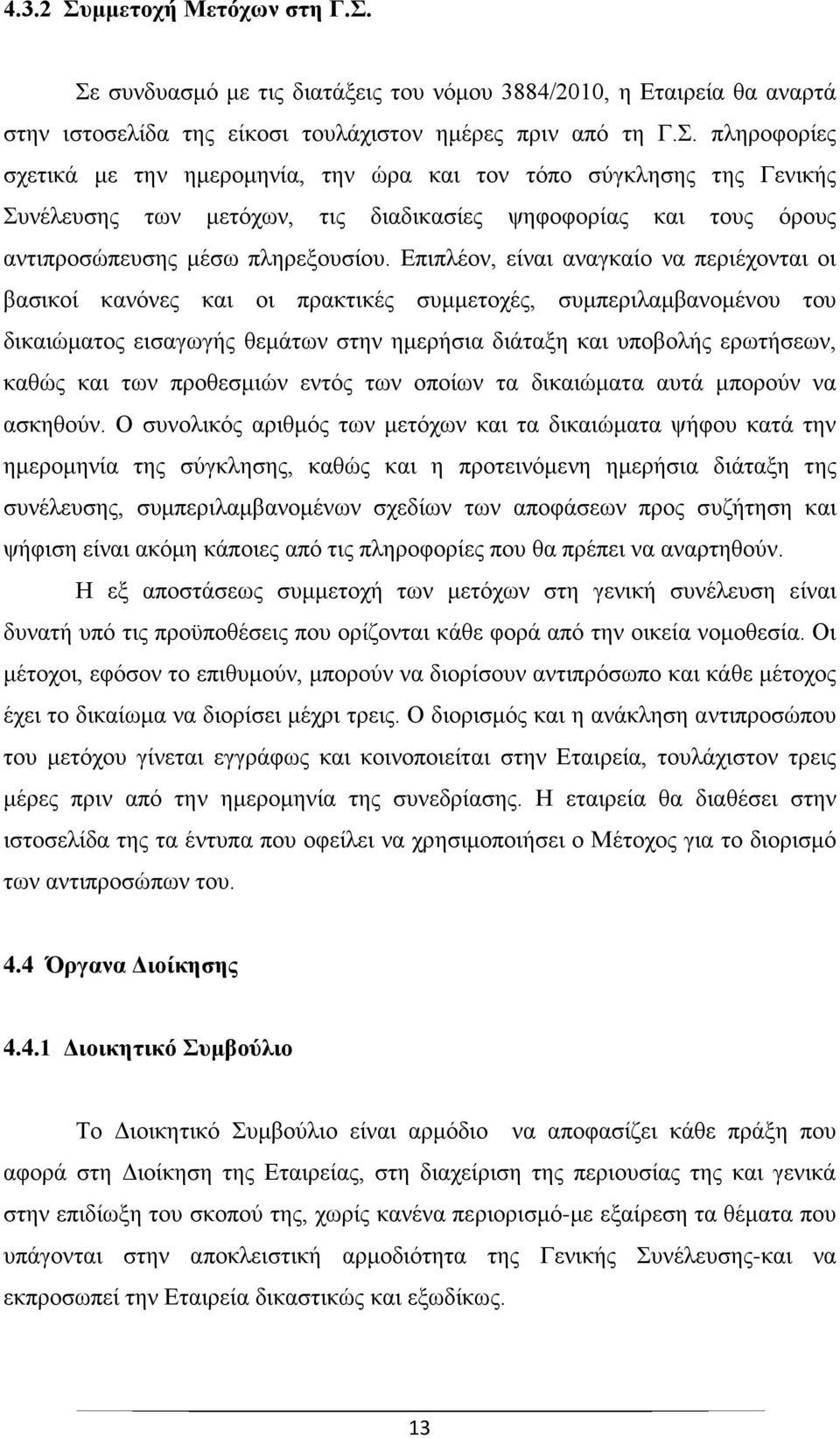 4.3.2 Συμμετοχή Μετόχων στη Γ.Σ.

Σε συνδυασμό με τις διατάξεις του νόμου 3884/2010, η Εταιρεία θα αναρτά στην ιστοσελίδα της είκοσι τουλάχιστον ημέρες πριν από τη Γ.Σ. πληροφορίες σχετικά με την ημερομηνία, την ώρα και τον τόπο σύγκλησης της Γενικής Συνέλευσης των μετόχων, τις διαδικασίες ψηφοφορίας και τους όρους αντιπροσώπευσης μέσω πληρεξουσίου. Επιπλέον, είναι αναγκαίο να περιέχονται οι βασικοί κανόνες και οι πρακτικές συμμετοχές, συμπεριλαμβανομένου του δικαιώματος εισαγωγής θεμάτων στην ημερήσια διάταξη και υποβολής ερωτήσεων, καθώς και των προθεσμιών εντός των οποίων τα δικαιώματα αυτά μπορούν να ασκηθούν. Ο συνολικός αριθμός των μετόχων και τα δικαιώματα ψήφου κατά την ημερομηνία της σύγκλησης, καθώς και η προτεινόμενη ημερήσια διάταξη της συνέλευσης, συμπεριλαμβανομένων σχεδίων των αποφάσεων προς συζήτηση και ψήφιση είναι ακόμη κάποιες από τις πληροφορίες που θα πρέπει να αναρτηθούν.

Η εξ αποστάσεως συμμετοχή των μετόχων στη γενική συνέλευση είναι δυνατή υπό τις προϋποθέσεις που ορίζονται κάθε φορά από την οικεία νομοθεσία. Οι μέτοχοι, εφόσον το επιθυμούν, μπορούν να διορίσουν αντιπρόσωπο και κάθε μέτοχος έχει το δικαίωμα να διορίσει μέχρι τρεις. Ο διορισμός και η ανάκληση αντιπροσώπου του μετόχου γίνεται εγγράφως και κοινοποιείται στην Εταιρεία, τουλάχιστον τρεις μέρες πριν από την ημερομηνία της συνεδρίασης. Η εταιρεία θα διαθέσει στην ιστοσελίδα της τα έντυπα που οφείλει να χρησιμοποιήσει ο Μέτοχος για το διορισμό των αντιπροσώπων του.

4.4 Όργανα Διοίκησης

4.4.1 Διοικητικό Συμβούλιο

Το Διοικητικό Συμβούλιο είναι αρμόδιο να αποφασίζει κάθε πράξη που αφορά στη Διοίκηση της Εταιρείας, στη διαχείριση της περιουσίας της και γενικά στην επιδίωξη του σκοπού της, χωρίς κανένα περιορισμό-με εξαίρεση τα θέματα που υπάγονται στην αποκλειστική αρμοδιότητα της Γενικής Συνέλευσης-και να εκπροσωπεί την Εταιρεία δικαστικώς και εξωδίκως.

13